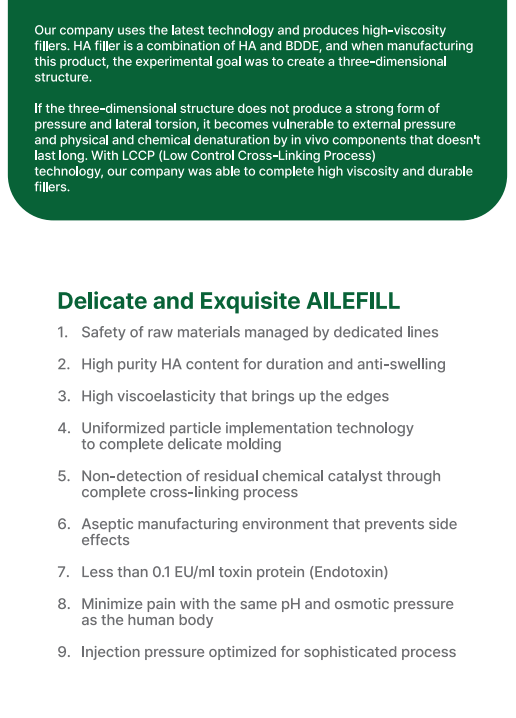 Our company uses the latest technology and produces high-viscosity fillers. HA filler is a combination of HA and BDDE, and when manufacturing this product, the experimental goal was to create a three-dimensional structure.

If the three-dimensional structure does not produce a strong form of pressure and lateral torsion, it becomes vulnerable to external pressure and physical and chemical denaturation by in vivo components that doesn't last long. With LCCP (Low Control Cross-Linking Process) technology, our company was able to complete high viscosity and durable fillers.

Delicate and Exquisite AILEFILL

1. Safety of raw materials managed by dedicated lines

2. High purity HA content for duration and anti-swelling

3. High viscoelasticity that brings up the edges

4. Uniformized particle implementation technology to complete delicate molding

5. Non-detection of residual chemical catalyst through complete cross-linking process

6. Aseptic manufacturing environment that prevents side effects

7. Less than 0.1 EU/ml toxin protein (Endotoxin)

8. Minimize pain with the same pH and osmotic pressure as the human body

9. Injection pressure optimized for sophisticated process